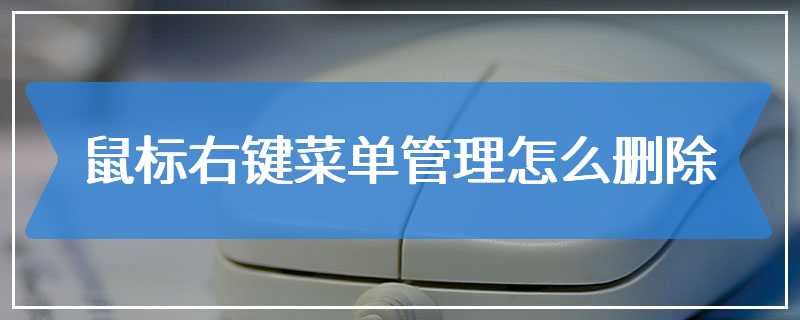 鼠标右键菜单管理怎么删除